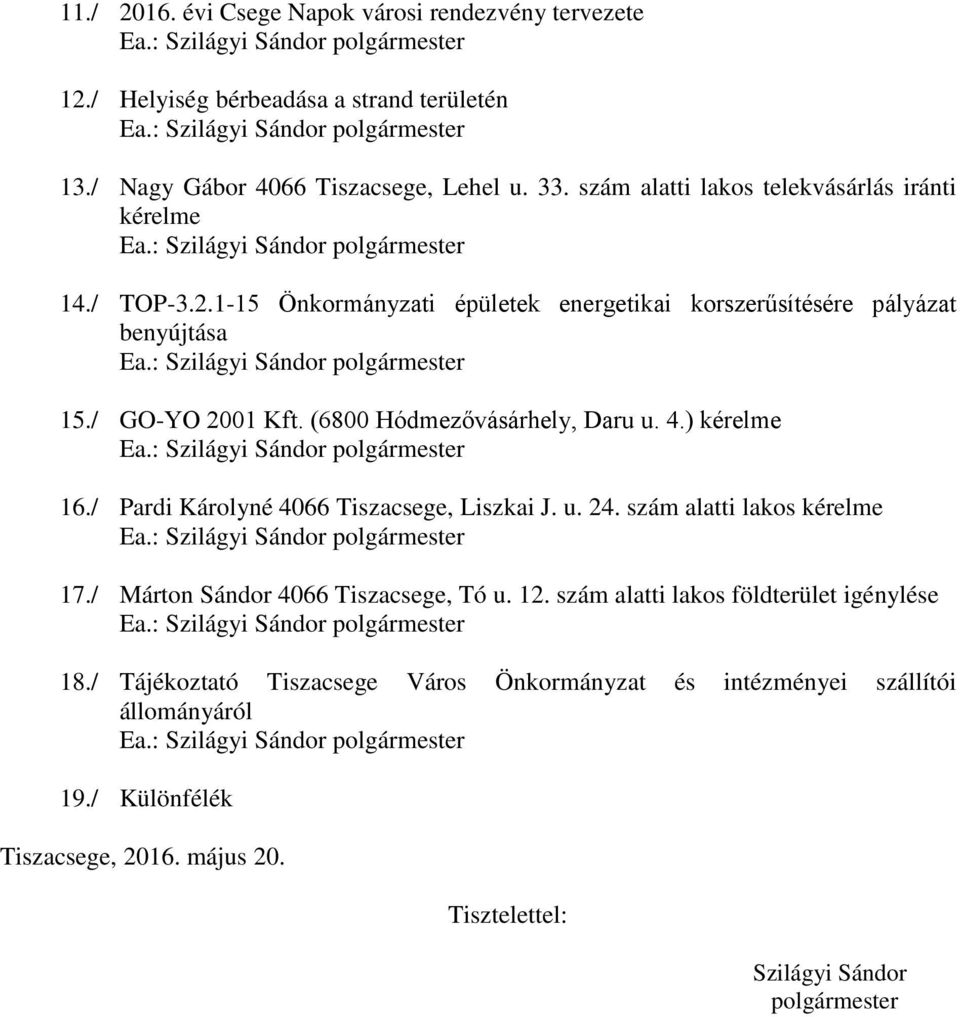 11./ 2016. évi Csege Napok városi rendezvény tervezete
Ea.: Szilágyi Sándor polgármester

12./ Helyiség bérbeadása a strand területén
Ea.: Szilágyi Sándor polgármester

13./ Nagy Gábor 4066 Tiszacsege, Lehel u. 33. szám alatti lakos telekvásárlás iránti kérelme
Ea.: Szilágyi Sándor polgármester

14./ TOP-3.2.1-15 Önkormányzati épületek energetikai korszerűsítésére pályázat benyújtása
Ea.: Szilágyi Sándor polgármester

15./ GO-YO 2001 Kft. (6800 Hódmezővásárhely, Daru u. 4.) kérelme
Ea.: Szilágyi Sándor polgármester

16./ Pardi Károlyné 4066 Tiszacsege, Liszkai J. u. 24. szám alatti lakos kérelme
Ea.: Szilágyi Sándor polgármester

17./ Márton Sándor 4066 Tiszacsege, Tó u. 12. szám alatti lakos földterület igénylése
Ea.: Szilágyi Sándor polgármester

18./ Tájékoztató Tiszacsege Város Önkormányzat és intézményei szállítói állományáról
Ea.: Szilágyi Sándor polgármester

19./ Különfélék

Tiszacsege, 2016. május 20.

Tisztelettel:

Szilágyi Sándor
polgármester